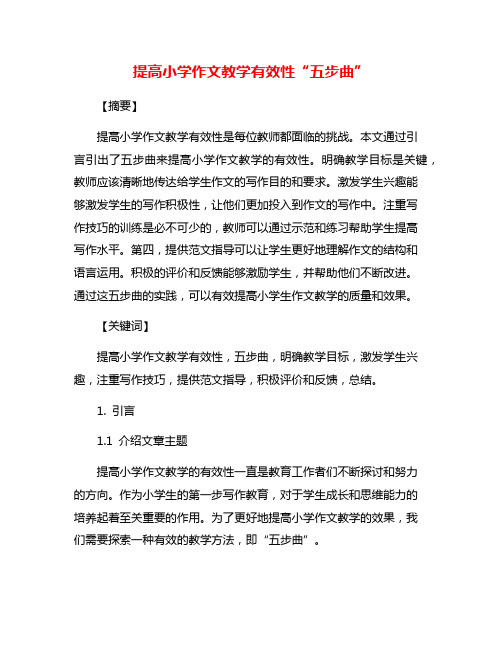 提高小学作文教学有效性“五步曲”

【摘要】

提高小学作文教学有效性是每位教师都面临的挑战。本文通过引言引出了五步曲来提高小学作文教学的有效性。明确教学目标是关键，教师应该清晰地传达给学生作文的写作目的和要求。激发学生兴趣能够激发学生的写作积极性，让他们更加投入到作文的写作中。注重写作技巧的训练是必不可少的，教师可以通过示范和练习帮助学生提高写作水平。第四，提供范文指导可以让学生更好地理解作文的结构和语言运用。积极的评价和反馈能够激励学生，并帮助他们不断改进。通过这五步曲的实践，可以有效提高小学生作文教学的质量和效果。

【关键词】

提高小学作文教学有效性，五步曲，明确教学目标，激发学生兴趣，注重写作技巧，提供范文指导，积极评价和反馈，总结。

1. 引言

1.1 介绍文章主题

提高小学作文教学的有效性一直是教育工作者们不断探讨和努力的方向。作为小学生的第一步写作教育，对于学生成长和思维能力的培养起着至关重要的作用。为了更好地提高小学作文教学的效果，我们需要探索一种有效的教学方法，即“五步曲”。